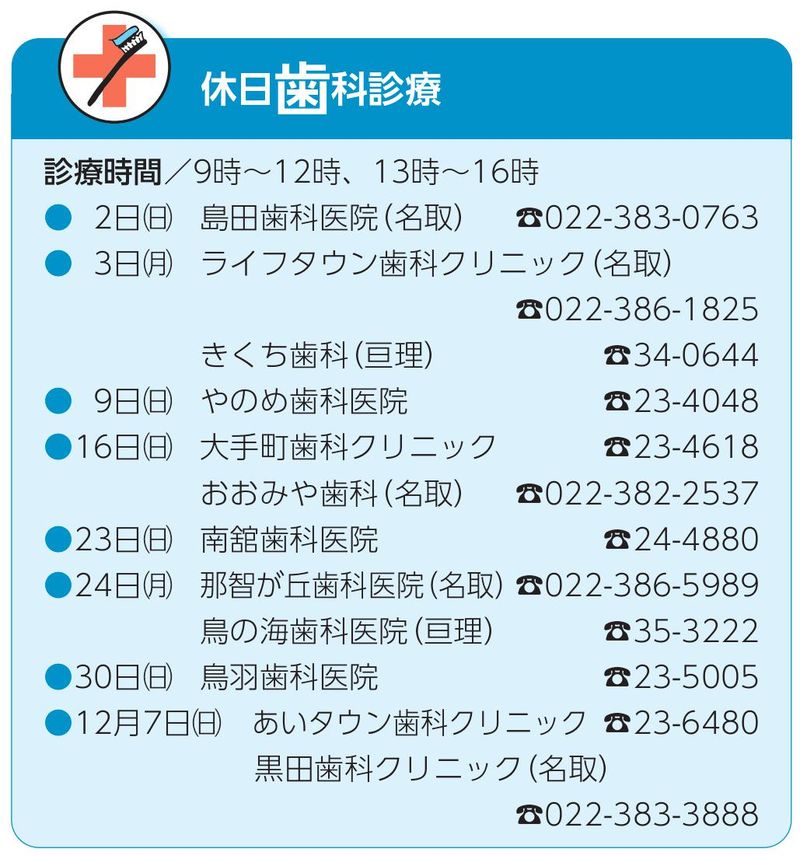 休日歯科診療

診療時間／9時～12時、13時～16時

• 2日㈰ 島田歯科医院（名取） ☎022-383-0763
• 3日㈪ ライフタウン歯科クリニック（名取） ☎022-386-1825
きくち歯科（亘理） ☎34-0644
• 9日㈰ やのめ歯科医院 ☎23-4048
• 16日㈰ 大手町歯科クリニック ☎23-4618
おおみや歯科（名取） ☎022-382-2537
• 23日㈰ 南舘歯科医院 ☎24-4880
• 24日㈪ 那智が丘歯科医院（名取） ☎022-386-5989
鳥の海歯科医院（亘理） ☎35-3222
• 30日㈰ 鳥羽歯科医院 ☎23-5005
• 12月7日㈰ あいタウン歯科クリニック ☎23-6480
黒田歯科クリニック（名取） ☎022-383-3888